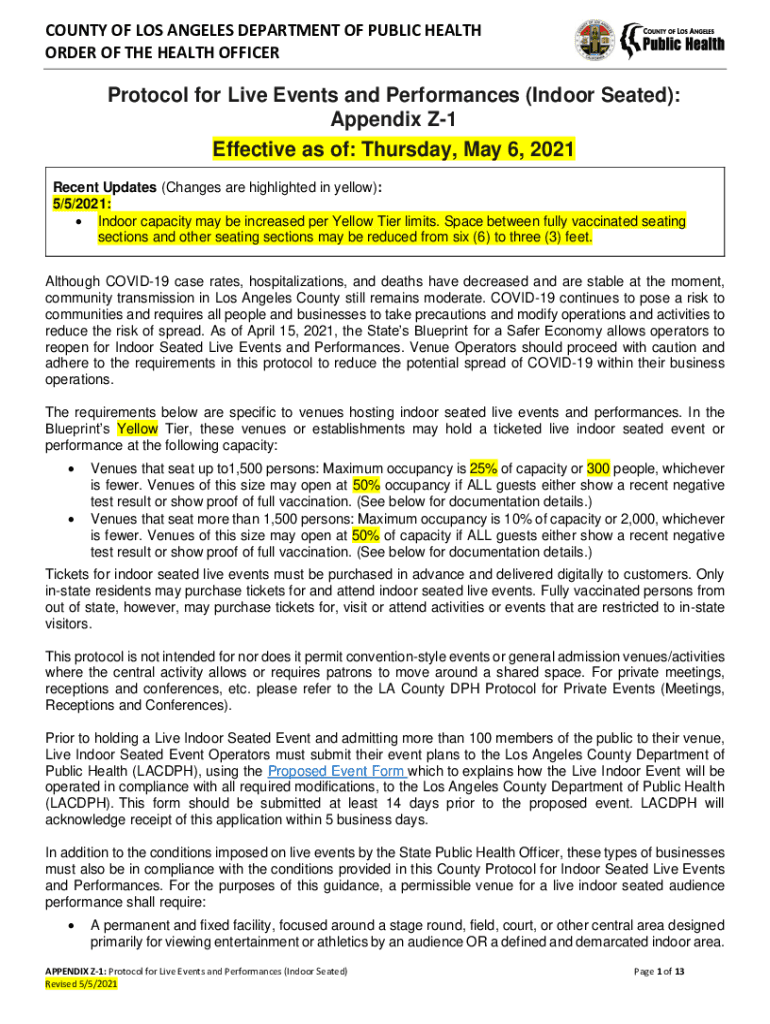 COUNTY OF LOS ANGELES DEPARTMENT OF PUBLIC HEALTH
ORDER OF THE HEALTH OFFICER

COUNTY OF LOS ANGELES
Public Health

Protocol for Live Events and Performances (Indoor Seated): Appendix Z-1

Effective as of: Thursday, May 6, 2021

Recent Updates (Changes are highlighted in yellow):
5/5/2021:
• Indoor capacity may be increased per Yellow Tier limits. Space between fully vaccinated seating sections and other seating sections may be reduced from six (6) to three (3) feet.

Although COVID-19 case rates, hospitalizations, and deaths have decreased and are stable at the moment, community transmission in Los Angeles County still remains moderate. COVID-19 continues to pose a risk to communities and requires all people and businesses to take precautions and modify operations and activities to reduce the risk of spread. As of April 15, 2021, the State's Blueprint for a Safer Economy allows operators to reopen for Indoor Seated Live Events and Performances. Venue Operators should proceed with caution and adhere to the requirements in this protocol to reduce the potential spread of COVID-19 within their business operations.

The requirements below are specific to venues hosting indoor seated live events and performances. In the Blueprint's Yellow Tier, these venues or establishments may hold a ticketed live indoor seated event or performance at the following capacity:
• Venues that seat up to1,500 persons: Maximum occupancy is 25% of capacity or 300 people, whichever is fewer. Venues of this size may open at 50% occupancy if ALL guests either show a recent negative test result or show proof of full vaccination. (See below for documentation details.)
• Venues that seat more than 1,500 persons: Maximum occupancy is 10% of capacity or 2,000, whichever is fewer. Venues of this size may open at 50% of capacity if ALL guests either show a recent negative test result or show proof of full vaccination. (See below for documentation details.)
Tickets for indoor seated live events must be purchased in advance and delivered digitally to customers. Only in-state residents may purchase tickets for and attend indoor seated live events. Fully vaccinated persons from out of state, however, may purchase tickets for, visit or attend activities or events that are restricted to in-state visitors.

This protocol is not intended for nor does it permit convention-style events or general admission venues/activities where the central activity allows or requires patrons to move around a shared space. For private meetings, receptions and conferences, etc. please refer to the LA County DPH Protocol for Private Events (Meetings, Receptions and Conferences).

Prior to holding a Live Indoor Seated Event and admitting more than 100 members of the public to their venue, Live Indoor Seated Event Operators must submit their event plans to the Los Angeles County Department of Public Health (LACDPH), using the Proposed Event Form which to explains how the Live Indoor Event will be operated in compliance with all required modifications, to the Los Angeles County Department of Public Health (LACDPH). This form should be submitted at least 14 days prior to the proposed event. LACDPH will acknowledge receipt of this application within 5 business days.

In addition to the conditions imposed on live events by the State Public Health Officer, these types of businesses must also be in compliance with the conditions provided in this County Protocol for Indoor Seated Live Events and Performances. For the purposes of this guidance, a permissible venue for a live indoor seated audience performance shall require:
• A permanent and fixed facility, focused around a stage round, field, court, or other central area designed primarily for viewing entertainment or athletics by an audience OR a defined and demarcated indoor area.

APPENDIX Z-1: Protocol for Live Events and Performances (Indoor Seated)
Revised 5/5/2021
Page 1 of 13